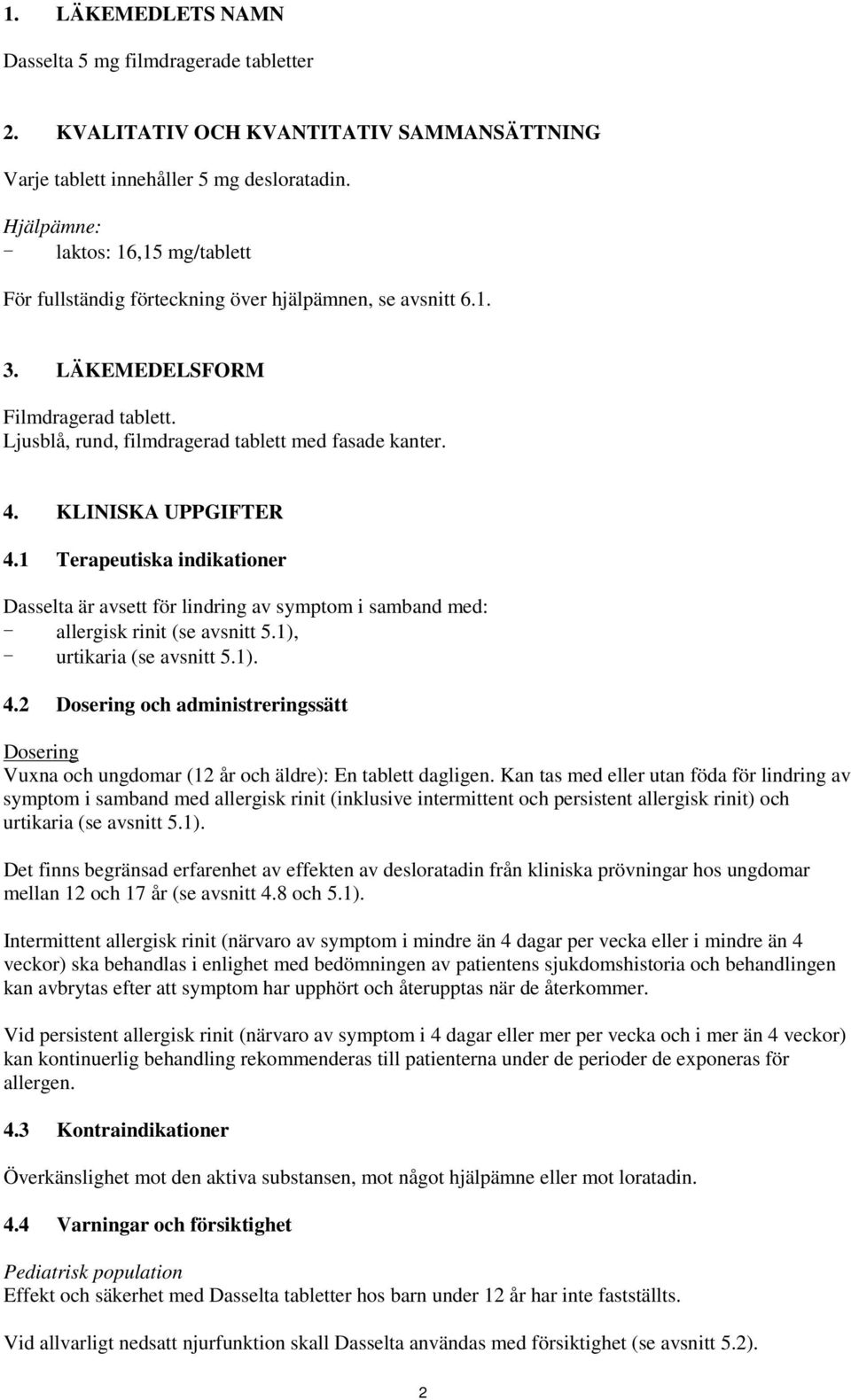 1. LÄKEMEDLETS NAMN

Dasselta 5 mg filmdragerade tabletter

2. KVALITATIV OCH KVANTITATIV SAMMANSÄTTNING

Varje tablett innehåller 5 mg desloratadin.

Hjälpämne:
- laktos: 16,15 mg/tablett

För fullständig förteckning över hjälpämnen, se avsnitt 6.1.

3. LÄKEMEDELSFORM

Filmdragerad tablett.
Ljusblå, rund, filmdragerad tablett med fasade kanter.

4. KLINISKA UPPGIFTER

4.1 Terapeutiska indikationer

Dasselta är avsett för lindring av symptom i samband med:
- allergisk rinit (se avsnitt 5.1),
- urtikaria (se avsnitt 5.1).

4.2 Dosering och administreringssätt

Dosering
Vuxna och ungdomar (12 år och äldre): En tablett dagligen. Kan tas med eller utan föda för lindring av symptom i samband med allergisk rinit (inklusive intermittent och persistent allergisk rinit) och urtikaria (se avsnitt 5.1).

Det finns begränsad erfarenhet av effekten av desloratadin från kliniska prövningar hos ungdomar mellan 12 och 17 år (se avsnitt 4.8 och 5.1).

Intermittent allergisk rinit (närvaro av symptom i mindre än 4 dagar per vecka eller i mindre än 4 veckor) ska behandlas i enlighet med bedömningen av patientens sjukdomshistoria och behandlingen kan avbrytas efter att symptom har upphört och återupptas när de återkommer.

Vid persistent allergisk rinit (närvaro av symptom i 4 dagar eller mer per vecka och i mer än 4 veckor) kan kontinuerlig behandling rekommenderas till patienterna under de perioder de exponeras för allergen.

4.3 Kontraindikationer

Överkänslighet mot den aktiva substansen, mot något hjälpämne eller mot loratadin.

4.4 Varningar och försiktighet

Pediatrisk population
Effekt och säkerhet med Dasselta tabletter hos barn under 12 år har inte fastställts.

Vid allvarligt nedsatt njurfunktion skall Dasselta användas med försiktighet (se avsnitt 5.2).

2